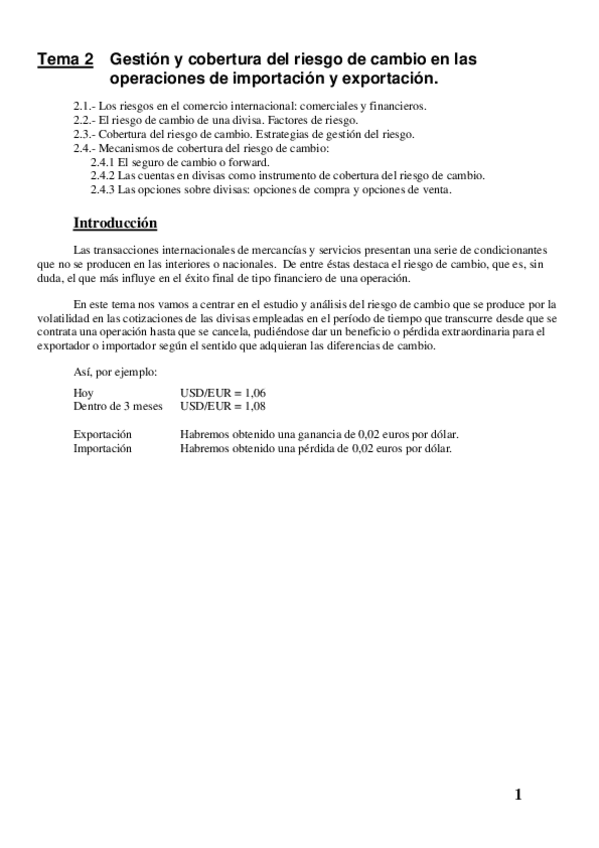 Tema 2 Gestión y cobertura del riesgo de cambio en las operaciones de importación y exportación.

2.1.- Los riesgos en el comercio internacional: comerciales y financieros.
2.2.- El riesgo de cambio de una divisa. Factores de riesgo.
2.3.- Cobertura del riesgo de cambio. Estrategias de gestión del riesgo.
2.4.- Mecanismos de cobertura del riesgo de cambio:
2.4.1 El seguro de cambio o forward.
2.4.2 Las cuentas en divisas como instrumento de cobertura del riesgo de cambio.
2.4.3 Las opciones sobre divisas: opciones de compra y opciones de venta.

Introducción

Las transacciones internacionales de mercancías y servicios presentan una serie de condicionantes que no se producen en las interiores o nacionales. De entre éstas destaca el riesgo de cambio, que es, sin duda, el que más influye en el éxito final de tipo financiero de una operación.

En este tema nos vamos a centrar en el estudio y análisis del riesgo de cambio que se produce por la volatilidad en las cotizaciones de las divisas empleadas en el período de tiempo que transcurre desde que se contrata una operación hasta que se cancela, pudiéndose dar un beneficio o pérdida extraordinaria para el exportador o importador según el sentido que adquieran las diferencias de cambio.

Así, por ejemplo:

Hoy USD/EUR = 1,06
Dentro de 3 meses USD/EUR = 1,08

Exportación Habremos obtenido una ganancia de 0,02 euros por dólar.
Importación Habremos obtenido una pérdida de 0,02 euros por dólar.

1